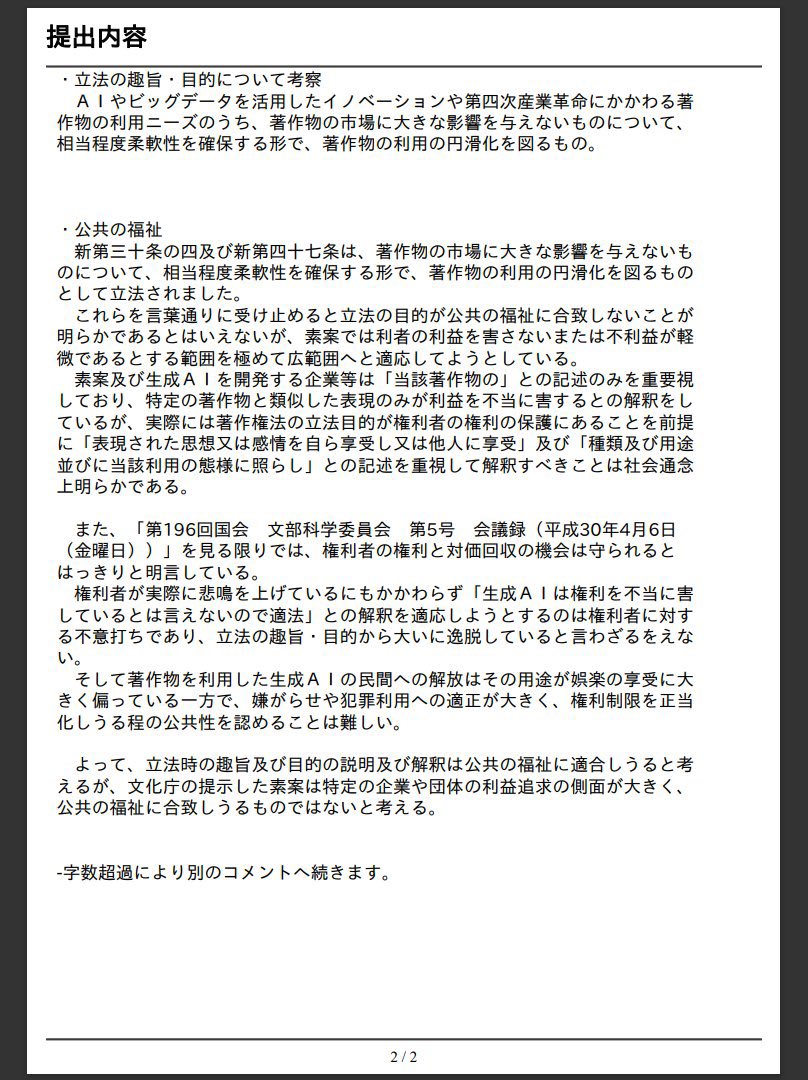 提出内容

・立法の趣旨・目的について考察
　ＡＩやビッグデータを活用したイノベーションや第四次産業革命にかかわる著作物の利用ニーズのうち、著作物の市場に大きな影響を与えないものについて、相当程度柔軟性を確保する形で、著作物の利用の円滑化を図るもの。

・公共の福祉
　新第三十条の四及び新第四十七条は、著作物の市場に大きな影響を与えないものについて、相当程度柔軟性を確保する形で、著作物の利用の円滑化を図るものとして立法されました。
　これらを言葉通りに受け止めると立法の目的が公共の福祉に合致しないことが明らかであるとはいえないが、素案では利者の利益を害さないまたは不利益が軽微であるとする範囲を極めて広範囲へと適応してようとしている。
　素案及び生成ＡＩを開発する企業等は「当該著作物の」との記述のみを重要視しており、特定の著作物と類似した表現のみが利益を不当に害するとの解釈をしているが、実際には著作権法の立法目的が権利者の権利の保護にあることを前提に「表現された思想又は感情を自ら享受し又は他人に享受」及び「種類及び用途並びに当該利用の態様に照らし」との記述を重視して解釈すべきことは社会通念上明らかである。

　また、「第196回国会　文部科学委員会　第5号　会議録（平成30年4月6日（金曜日））」を見る限りでは、権利者の権利と対価回収の機会は守られるとはっきりと明言している。
　権利者が実際に悲鳴を上げているにもかかわらず「生成ＡＩは権利を不当に害しているとは言えないので適法」との解釈を適応しようとするのは権利者に対する不意打ちであり、立法の趣旨・目的から大いに逸脱していると言わざるをえない。
　そして著作物を利用した生成ＡＩの民間への解放はその用途が娯楽の享受に大きく偏っている一方で、嫌がらせや犯罪利用への適正が大きく、権利制限を正当化しうる程の公共性を認めることは難しい。

　よって、立法時の趣旨及び目的の説明及び解釈は公共の福祉に適合しうると考えるが、文化庁の提示した素案は特定の企業や団体の利益追求の側面が大きく、公共の福祉に合致しうるものではないと考える。

-字数超過により別のコメントへ続きます。

2 / 2